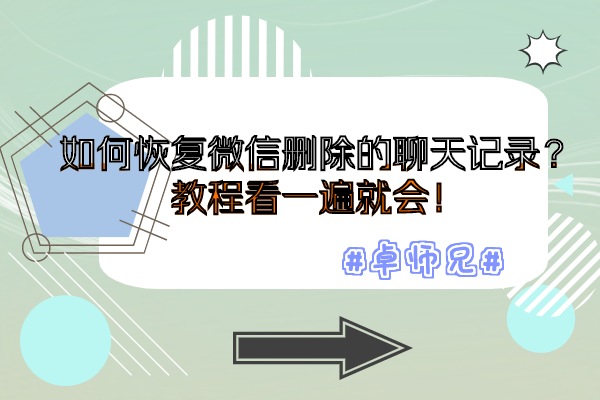 如何恢复微信删除的聊天记录？
教程看一遍就会！

#卓师兄#